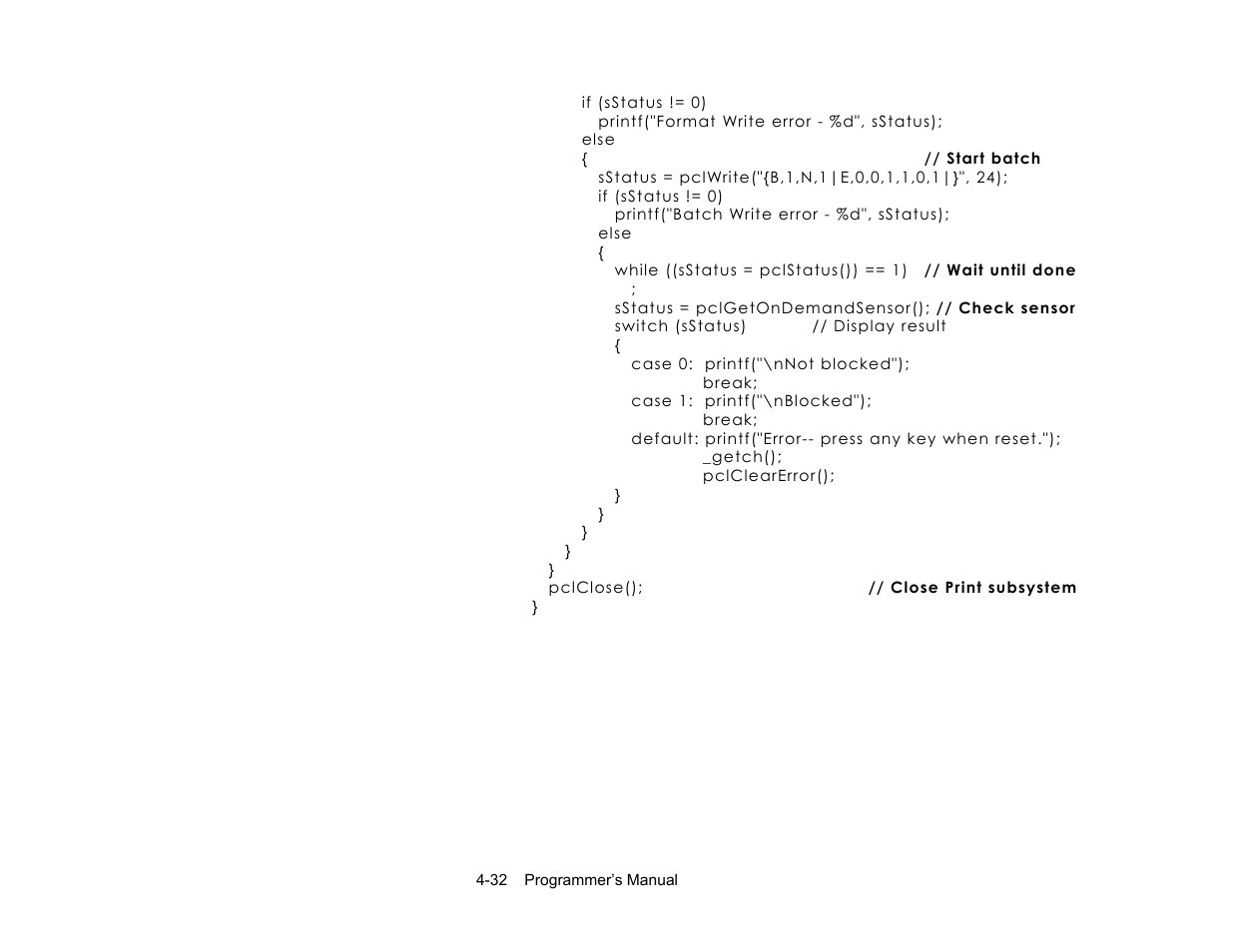 if (sStatus != 0)
printf("Format Write error - %d", sStatus);
else
{ // Start batch
sStatus = pclWrite("{B,1,N,1|E,0,0,1,1,0,1|}", 24);
if (sStatus != 0)
printf("Batch Write error - %d", sStatus);
else
{
while ((sStatus = pclStatus()) == 1) // Wait until done
;
sStatus = pclGetOnDemandSensor(); // Check sensor
switch (sStatus) // Display result
{
case 0: printf("\nNot blocked");
break;
case 1: printf("\nBlocked");
break;
default: printf("Error-- press any key when reset.");
_getch();
pclClearError();
}
}
}
}
}
pclClose(); // Close Print subsystem
}

4-32 Programmer's Manual